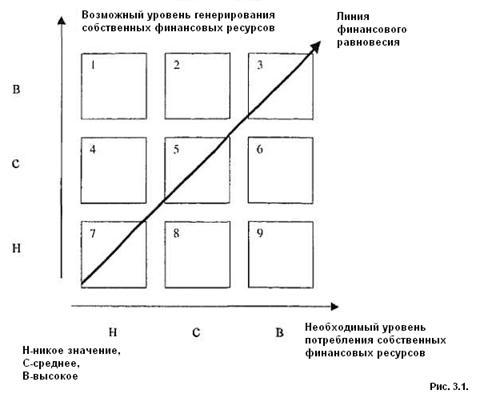 Возможный уровень генерирования собственных финансовых ресурсов

Линия финансового равновесия

В

С

Н

1

2

3

4

5

6

7

8

9

Н

С

В

Необходимый уровень потребления собственных финансовых ресурсов

Н-никое значение,
С-среднее,
В-высокое

Рис. 3.1.